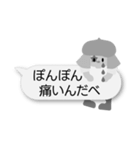 ぽんぽん
痛いんだべ